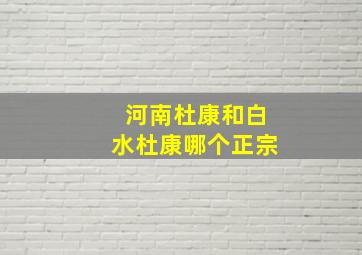 河南杜康和白水杜康哪个正宗